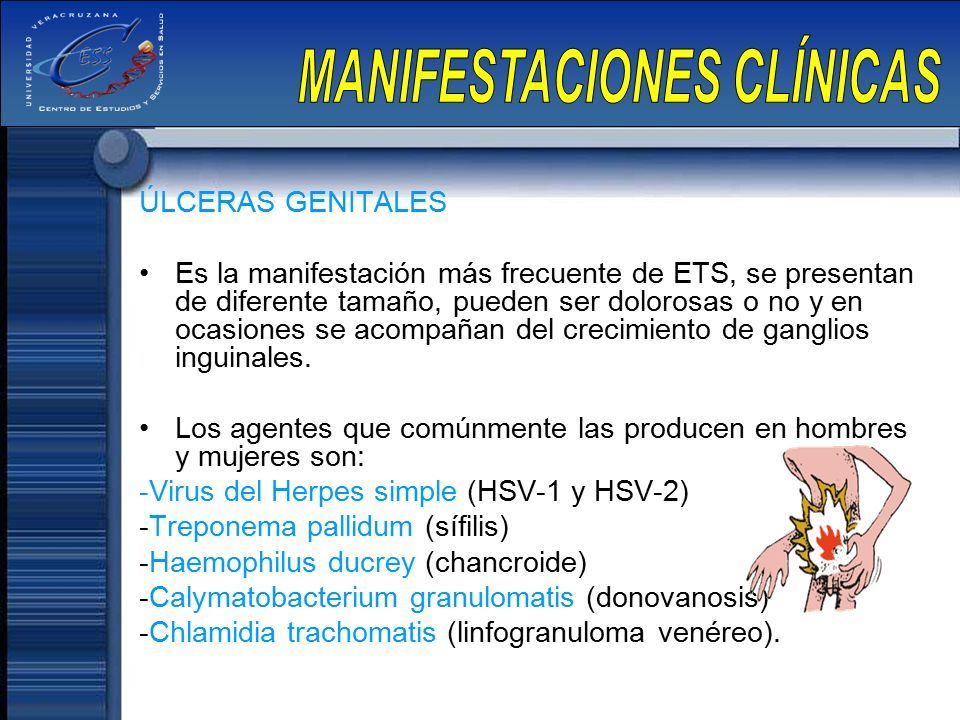 UNIVERSIDAD VERACRUZANA
CESS
CENTRO DE ESTUDIOS Y SERVICIOS EN SALUD

MANIFESTACIONES CLÍNICAS

ÚLCERAS GENITALES

• Es la manifestación más frecuente de ETS, se presentan de diferente tamaño, pueden ser dolorosas o no y en ocasiones se acompañan del crecimiento de ganglios inguinales.

• Los agentes que comúnmente las producen en hombres y mujeres son:
-Virus del Herpes simple (HSV-1 y HSV-2)
-Treponema pallidum (sífilis)
-Haemophilus ducrey (chancroide)
-Calymatobacterium granulomatis (donovanosis)
-Chlamidia trachomatis (linfogranuloma venéreo).